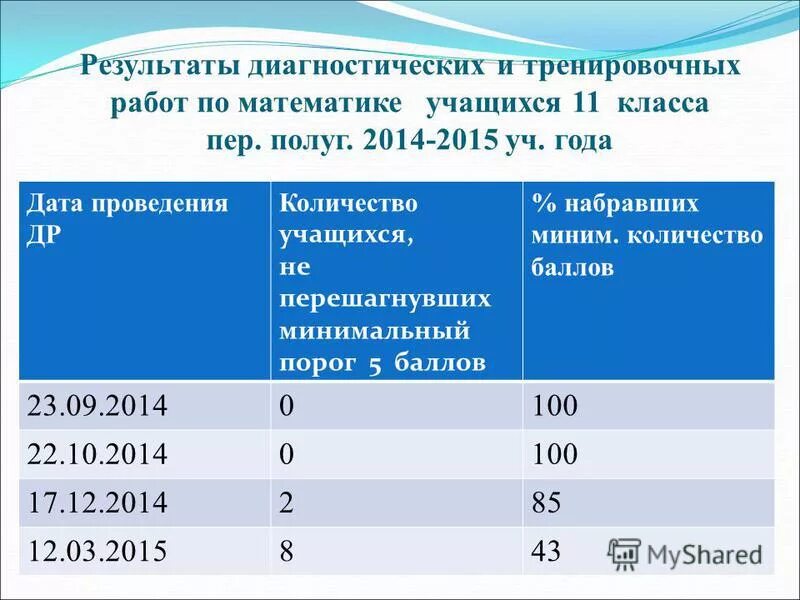 Результаты диагностических и тренировочных работ по математике учащихся 11 класса пер. полуг. 2014-2015 уч. года

| Дата проведения ДР | Количество учащихся, не перешагнувших минимальный порог 5 баллов | % набравших миним. количество баллов |
|---|---|---|
| 23.09.2014 | 0 | 100 |
| 22.10.2014 | 0 | 100 |
| 17.12.2014 | 2 | 85 |
| 12.03.2015 | 8 | 43 |

MyShared